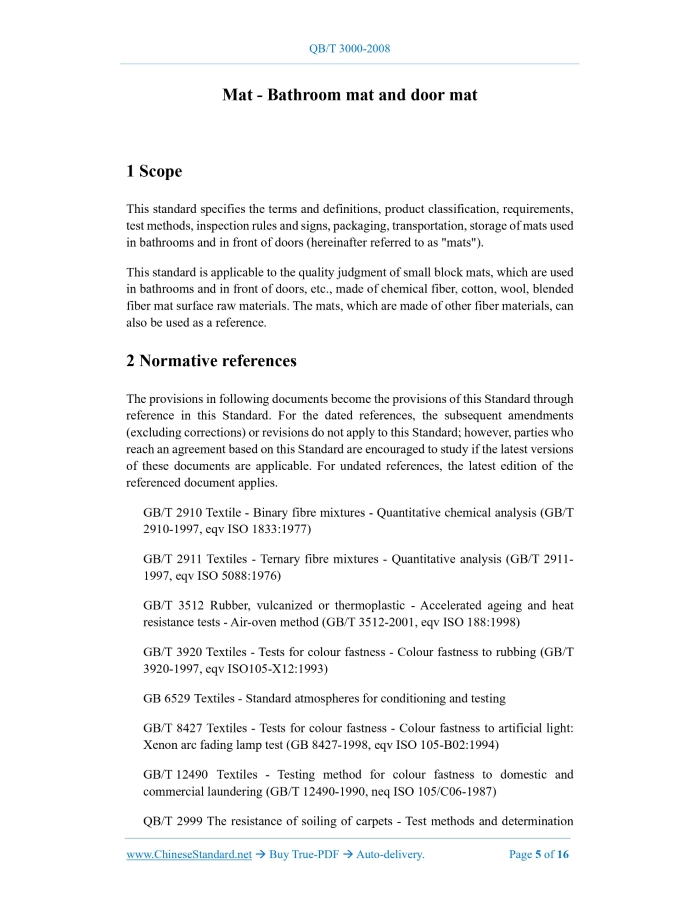 QB/T 3000-2008

Mat - Bathroom mat and door mat

1 Scope

This standard specifies the terms and definitions, product classification, requirements, test methods, inspection rules and signs, packaging, transportation, storage of mats used in bathrooms and in front of doors (hereinafter referred to as "mats").

This standard is applicable to the quality judgment of small block mats, which are used in bathrooms and in front of doors, etc., made of chemical fiber, cotton, wool, blended fiber mat surface raw materials. The mats, which are made of other fiber materials, can also be used as a reference.

2 Normative references

The provisions in following documents become the provisions of this Standard through reference in this Standard. For the dated references, the subsequent amendments (excluding corrections) or revisions do not apply to this Standard; however, parties who reach an agreement based on this Standard are encouraged to study if the latest versions of these documents are applicable. For undated references, the latest edition of the referenced document applies.

GB/T 2910 Textile - Binary fibre mixtures - Quantitative chemical analysis (GB/T 2910-1997, eqv ISO 1833:1977)

GB/T 2911 Textiles - Ternary fibre mixtures - Quantitative analysis (GB/T 2911-1997, eqv ISO 5088:1976)

GB/T 3512 Rubber, vulcanized or thermoplastic - Accelerated ageing and heat resistance tests - Air-oven method (GB/T 3512-2001, eqv ISO 188:1998)

GB/T 3920 Textiles - Tests for colour fastness - Colour fastness to rubbing (GB/T 3920-1997, eqv ISO105-X12:1993)

GB 6529 Textiles - Standard atmospheres for conditioning and testing

GB/T 8427 Textiles - Tests for colour fastness - Colour fastness to artificial light: Xenon arc fading lamp test (GB 8427-1998, eqv ISO 105-B02:1994)

GB/T 12490 Textiles - Testing method for colour fastness to domestic and commercial laundering (GB/T 12490-1990, neq ISO 105/C06-1987)

QB/T 2999 The resistance of soiling of carpets - Test methods and determination

www.ChineseStandard.net → Buy True-PDF → Auto-delivery. Page 5 of 16